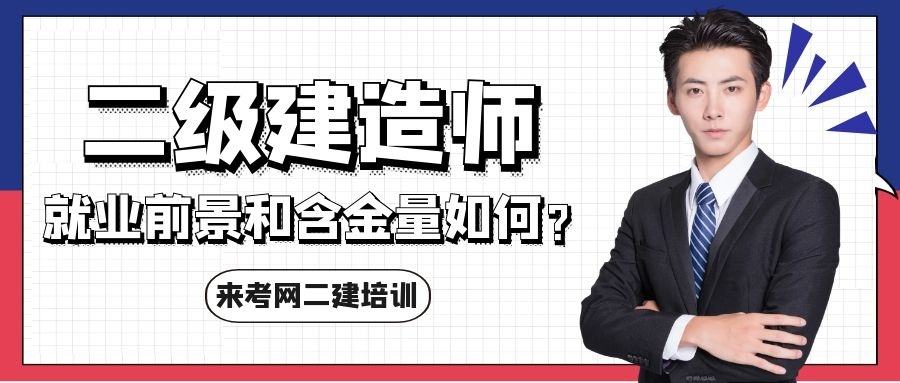 二级建造师

就业前景和含金量如何？

来考网二建培训